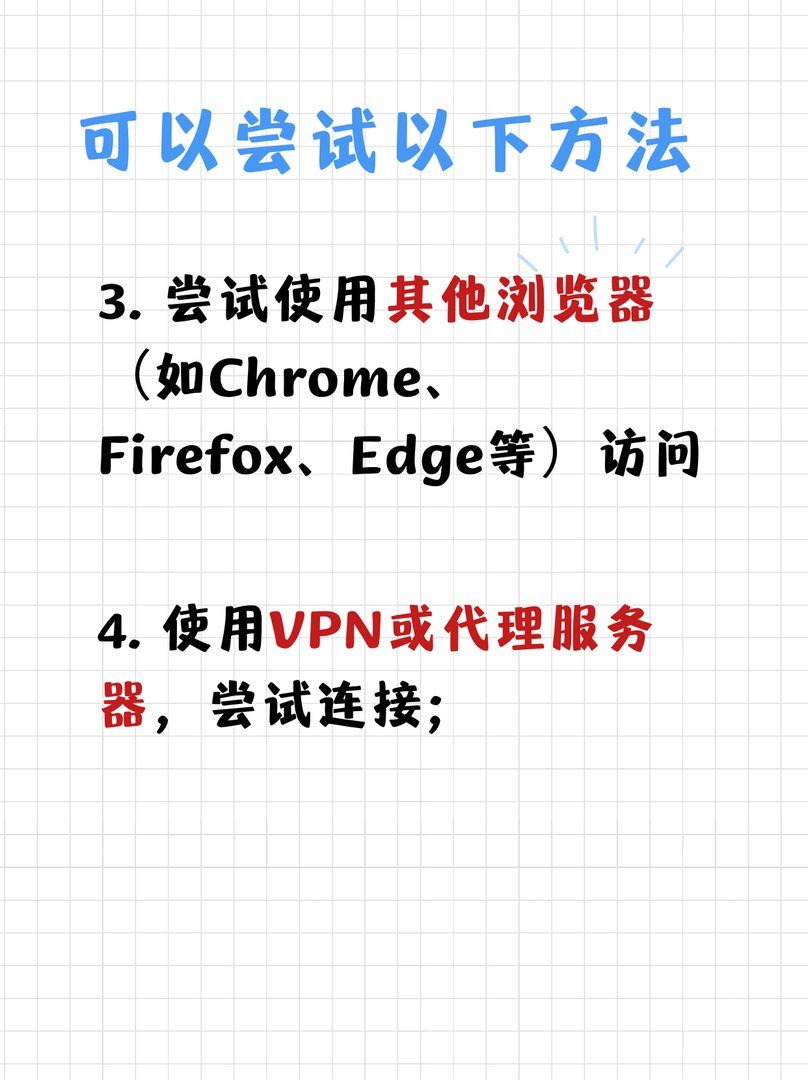 可以尝试以下方法

3. 尝试使用其他浏览器（如Chrome、Firefox、Edge等）访问

4. 使用VPN或代理服务器，尝试连接;